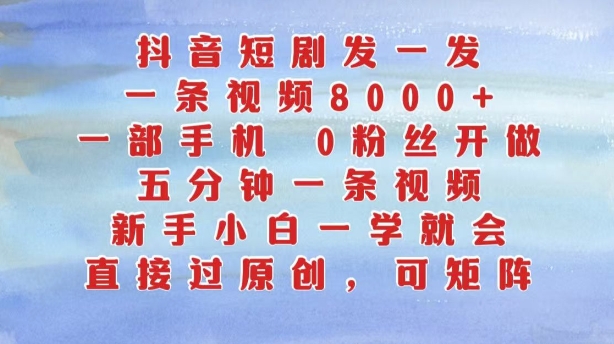 抖音短剧发一发
一条视频8000+
一部手机 0粉丝开做
五分钟一条视频
新手小白一学就会
直接过原创，可矩阵